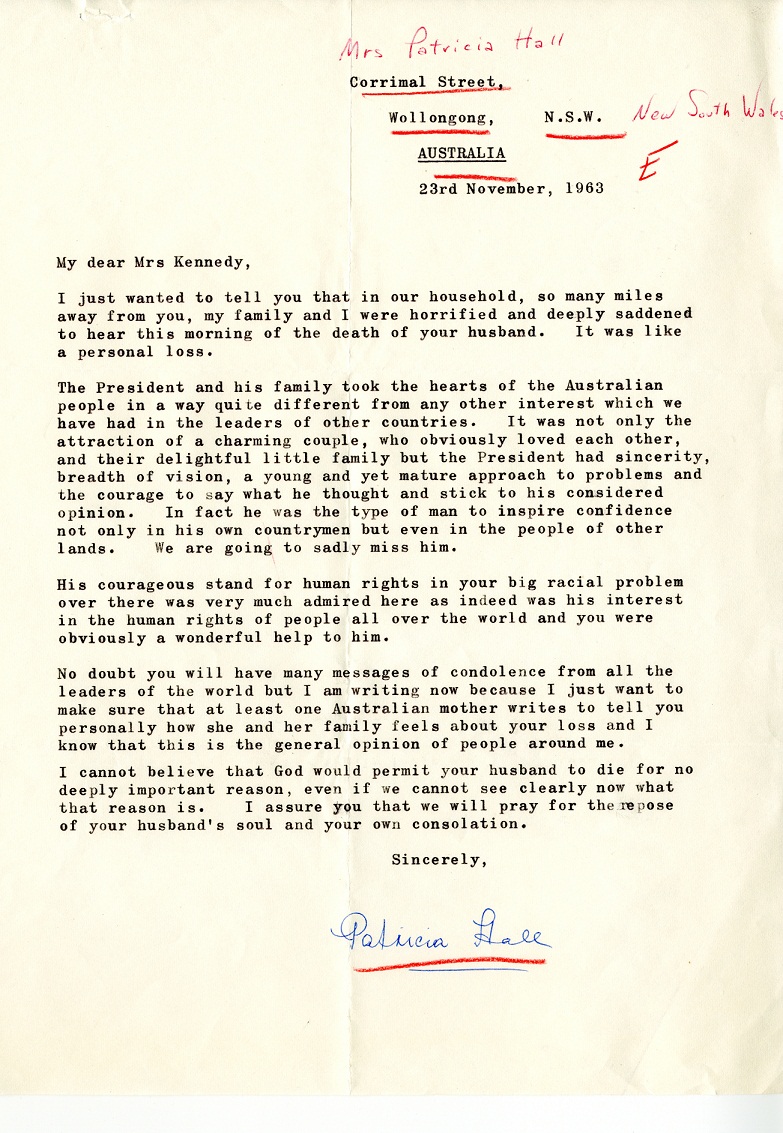 Mrs Patricia Hall

Corrimal Street,

Wollongong, N.S.W. New South Wales

AUSTRALIA

E

23rd November, 1963

My dear Mrs Kennedy,

I just wanted to tell you that in our household, so many miles away from you, my family and I were horrified and deeply saddened to hear this morning of the death of your husband. It was like a personal loss.

The President and his family took the hearts of the Australian people in a way quite different from any other interest which we have had in the leaders of other countries. It was not only the attraction of a charming couple, who obviously loved each other, and their delightful little family but the President had sincerity, breadth of vision, a young and yet mature approach to problems and the courage to say what he thought and stick to his considered opinion. In fact he was the type of man to inspire confidence not only in his own countrymen but even in the people of other lands. We are going to sadly miss him.

His courageous stand for human rights in your big racial problem over there was very much admired here as indeed was his interest in the human rights of people all over the world and you were obviously a wonderful help to him.

No doubt you will have many messages of condolence from all the leaders of the world but I am writing now because I just want to make sure that at least one Australian mother writes to tell you personally how she and her family feels about your loss and I know that this is the general opinion of people around me.

I cannot believe that God would permit your husband to die for no deeply important reason, even if we cannot see clearly now what that reason is. I assure you that we will pray for the repose of your husband's soul and your own consolation.

Sincerely,

Patricia Hall